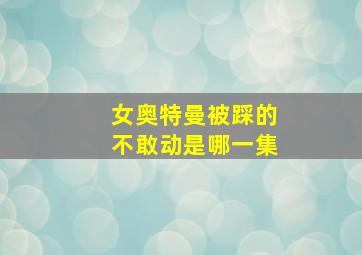 女奥特曼被踩的不敢动是哪一集